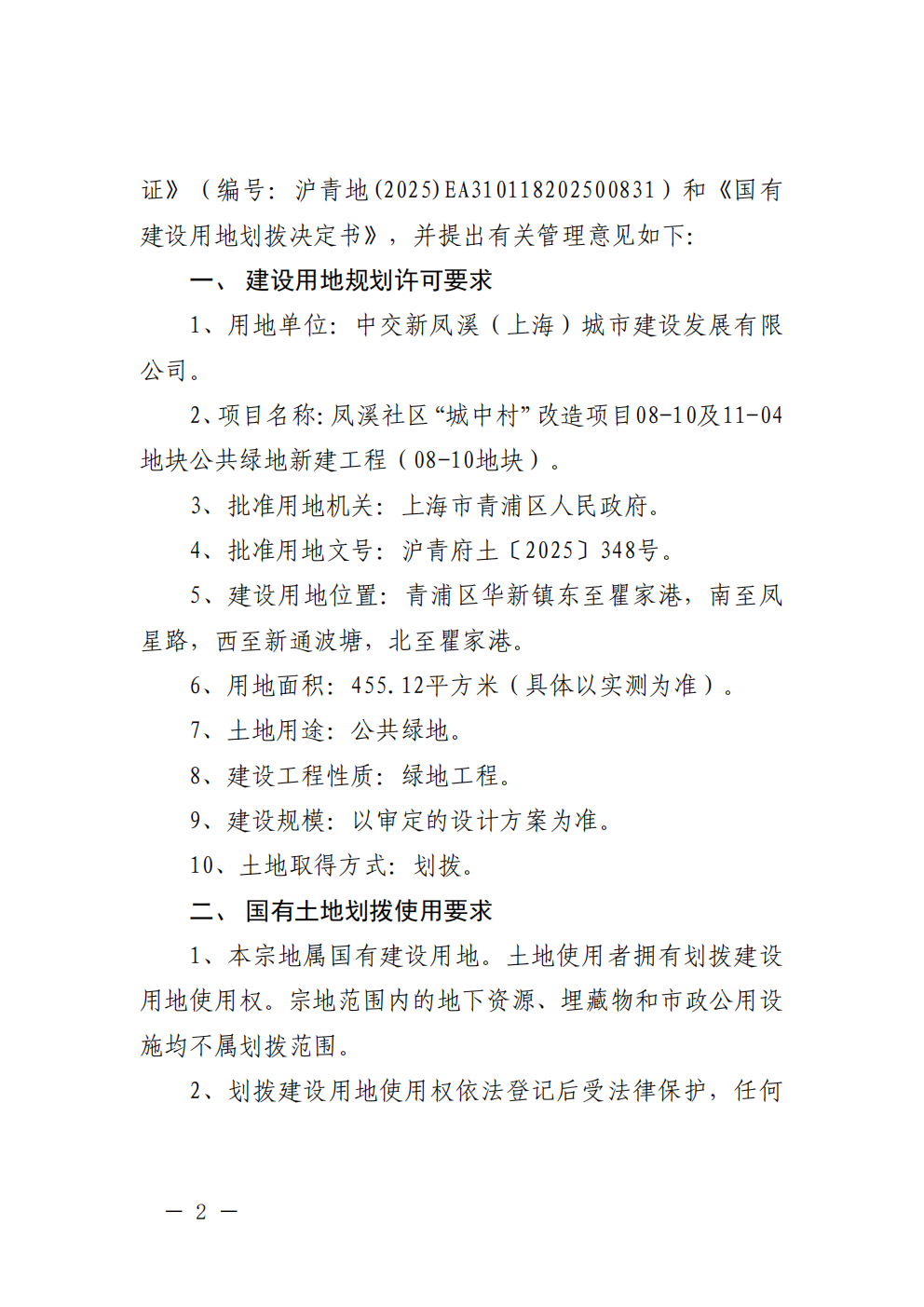 证》（编号：沪青地(2025)EA310118202500831）和《国有建设用地划拨决定书》，并提出有关管理意见如下：

一、建设用地规划许可要求

1、用地单位：中交新凤溪（上海）城市建设发展有限公司。

2、项目名称：凤溪社区“城中村”改造项目08-10及11-04地块公共绿地新建工程（08-10地块）。

3、批准用地机关：上海市青浦区人民政府。

4、批准用地文号：沪青府土〔2025〕348号。

5、建设用地位置：青浦区华新镇东至瞿家港，南至凤星路，西至新通波塘，北至瞿家港。

6、用地面积：455.12平方米（具体以实测为准）。

7、土地用途：公共绿地。

8、建设工程性质：绿地工程。

9、建设规模：以审定的设计方案为准。

10、土地取得方式：划拨。

二、国有土地划拨使用要求

1、本宗地属国有建设用地。土地使用者拥有划拨建设用地使用权。宗地范围内的地下资源、埋藏物和市政公用设施均不属划拨范围。

2、划拨建设用地使用权依法登记后受法律保护，任何

— 2 —